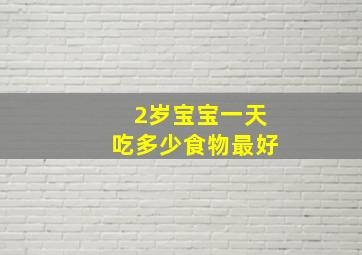 2岁宝宝一天
吃多少食物最好